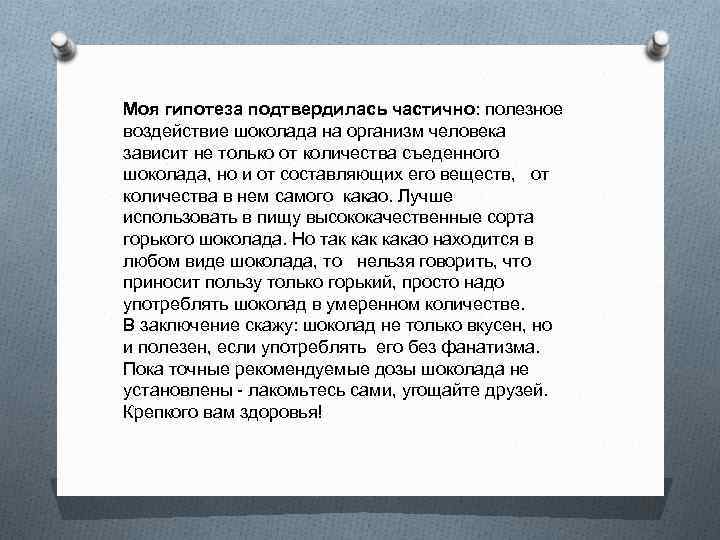 Моя гипотеза подтвердилась частично: полезное воздействие шоколада на организм человека зависит не только от количества съеденного шоколада, но и от составляющих его веществ, от количества в нем самого какао. Лучше использовать в пищу высококачественные сорта горького шоколада. Но так как какао находится в любом виде шоколада, то нельзя говорить, что приносит пользу только горький, просто надо употреблять шоколад в умеренном количестве.
В заключение скажу: шоколад не только вкусен, но и полезен, если употреблять его без фанатизма. Пока точные рекомендуемые дозы шоколада не установлены - лакомьтесь сами, угощайте друзей. Крепкого вам здоровья!